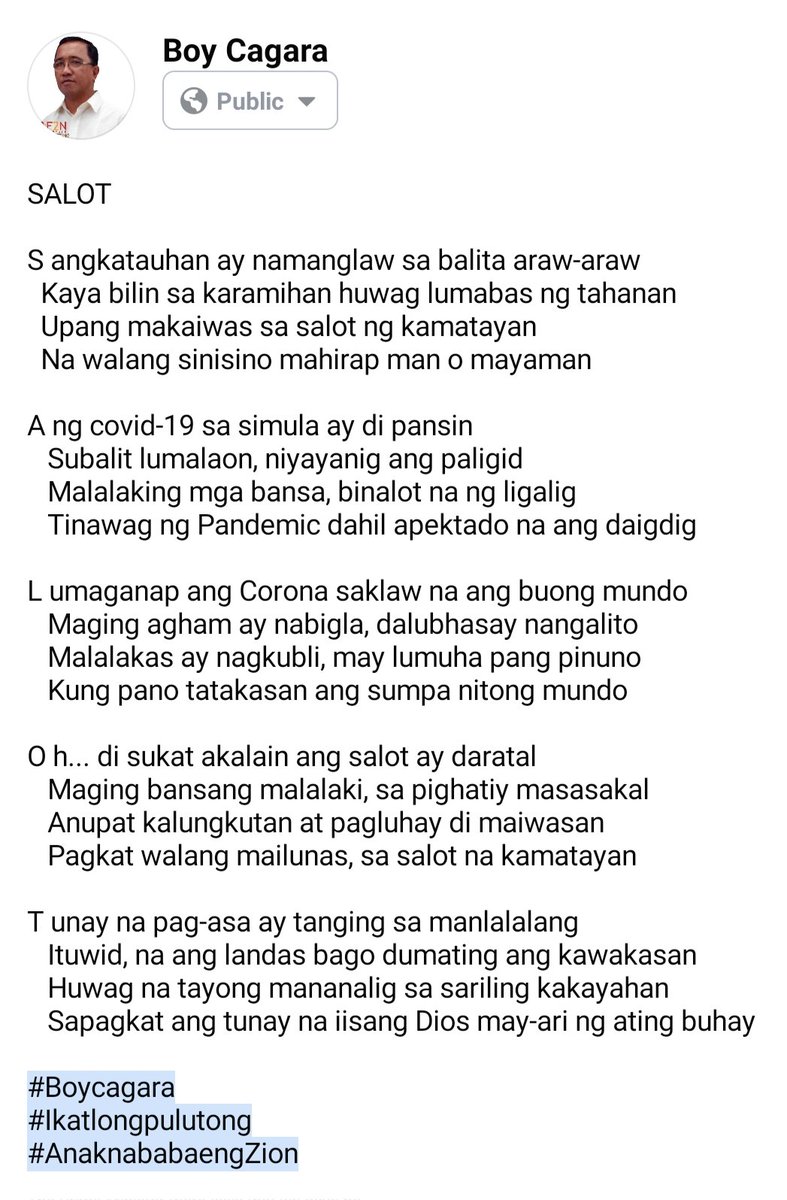 Boy Cagara
Public

SALOT

S angkatauhan ay namanglaw sa balita araw-araw
Kaya bilin sa karamihan huwag lumabas ng tahanan
Upang makaiwas sa salot ng kamatayan
Na walang sinisino mahirap man o mayaman

A ng covid-19 sa simula ay di pansin
Subalit lumalaon, niyayanig ang paligid
Malalaking mga bansa, binalot na ng ligalig
Tinawag ng Pandemic dahil apektado na ang daigdig

L umaganap ang Corona saklaw na ang buong mundo
Maging agham ay nabigla, dalubhasay nangalito
Malalakas ay nagkubli, may lumuha pang pinuno
Kung pano tatakasan ang sumpa nitong mundo

O h... di sukat akalain ang salot ay daratal
Maging bansang malalaki, sa pighatiy masasakal
Anupat kalungkutan at pagluhay di maiwasan
Pagkat walang mailunas, sa salot na kamatayan

T unay na pag-asa ay tanging sa manlalalang
Ituwid, na ang landas bago dumating ang kawakasan
Huwag na tayong mananalig sa sariling kakayahan
Sapagkat ang tunay na iisang Dios may-ari ng ating buhay

#Boycagara
#Ikatlongpulutong
#AnaknababaengZion